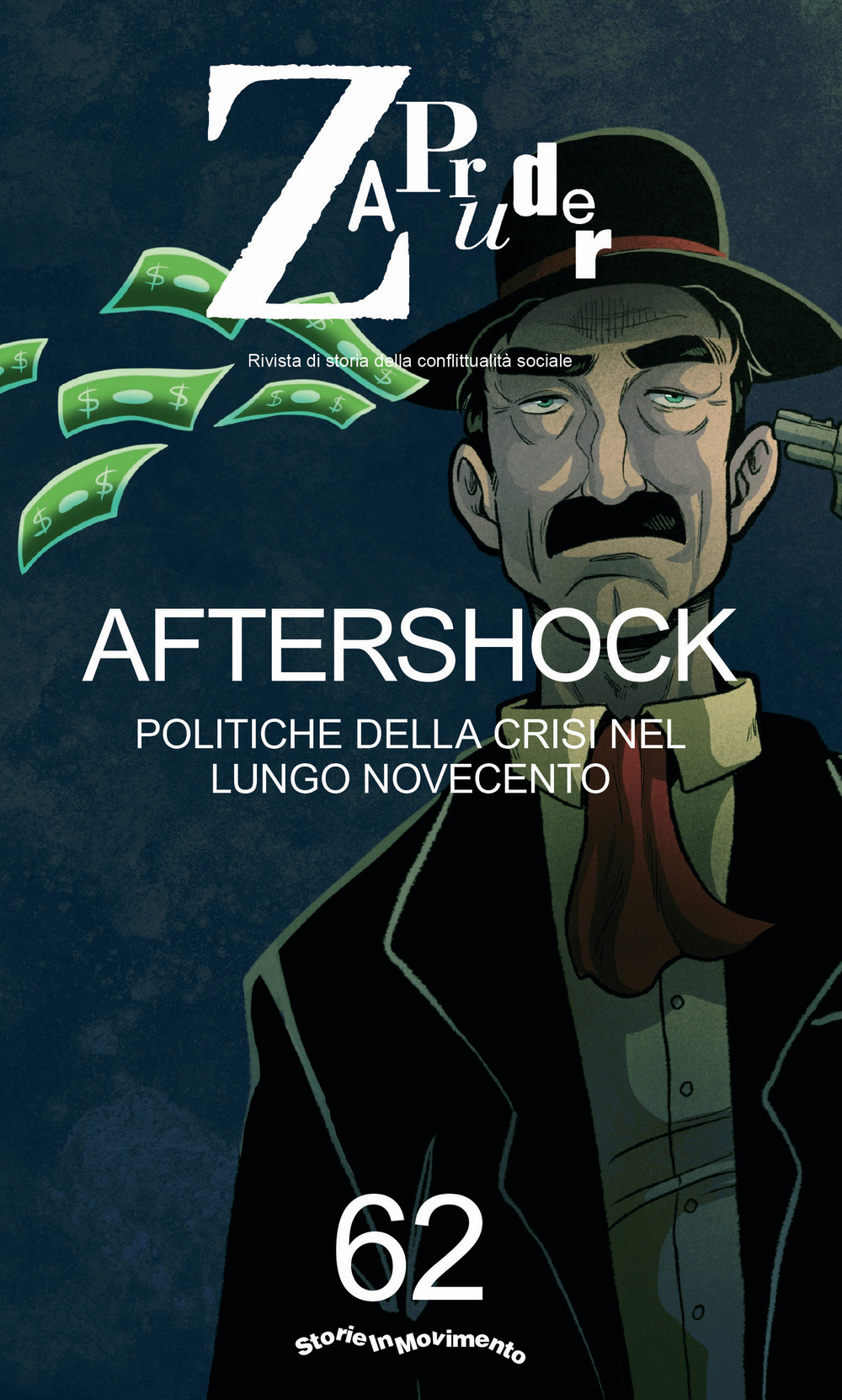 ZAPruder

Rivista di storia della conflittualità sociale

AFTERSHOCK

POLITICHE DELLA CRISI NEL LUNGO NOVECENTO

62

StorieInMovimento